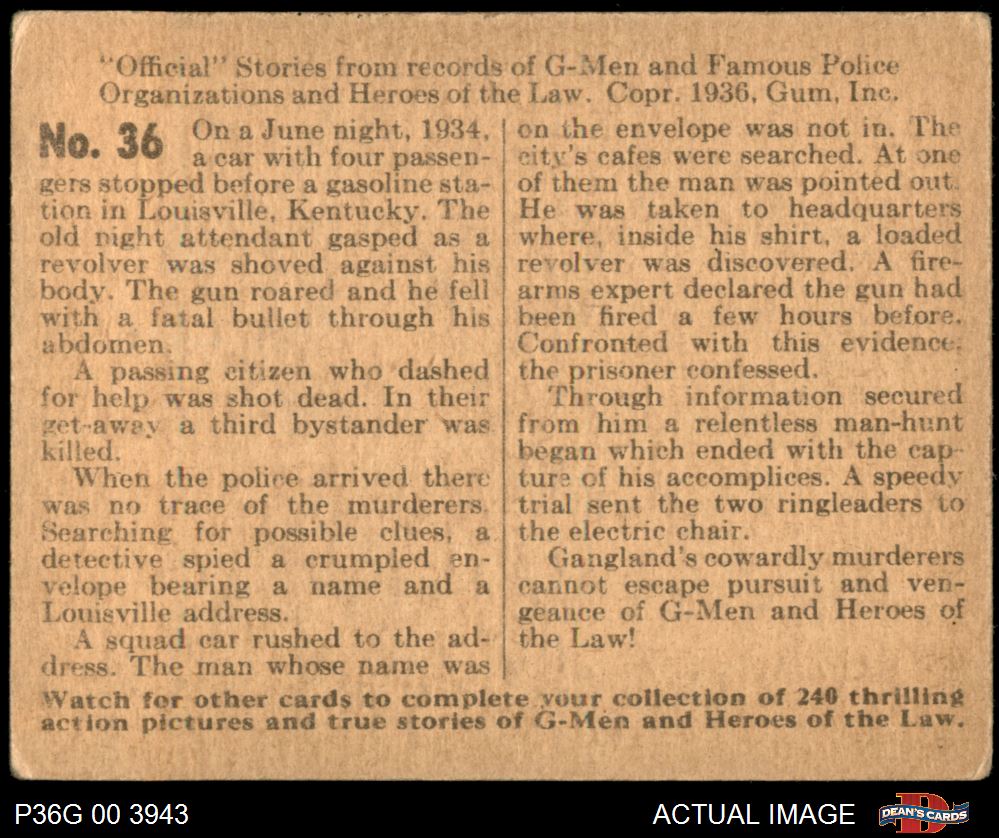 "Official" Stories from records of G-Men and Famous Police Organizations and Heroes of the Law. Copr. 1936, Gum, Inc.

No. 36 On a June night, 1934, a car with four passengers stopped before a gasoline station in Louisville, Kentucky. The old night attendant gasped as a revolver was shoved against his body. The gun roared and he fell with a fatal bullet through his abdomen.

A passing citizen who dashed for help was shot dead. In their get-away a third bystander was killed.

When the police arrived there was no trace of the murderers. Searching for possible clues, a detective spied a crumpled envelope bearing a name and a Louisville address.

A squad car rushed to the address. The man whose name was on the envelope was not in. The city's cafes were searched. At one of them the man was pointed out. He was taken to headquarters where, inside his shirt, a loaded revolver was discovered. A firearms expert declared the gun had been fired a few hours before. Confronted with this evidence, the prisoner confessed.

Through information secured from him a relentless man-hunt began which ended with the capture of his accomplices. A speedy trial sent the two ringleaders to the electric chair.

Gangland's cowardly murderers cannot escape pursuit and vengeance of G-Men and Heroes of the Law!

Watch for other cards to complete your collection of 240 thrilling action pictures and true stories of G-Men and Heroes of the Law.

P36G 00 3943

ACTUAL IMAGE

DEAN'S CARDS